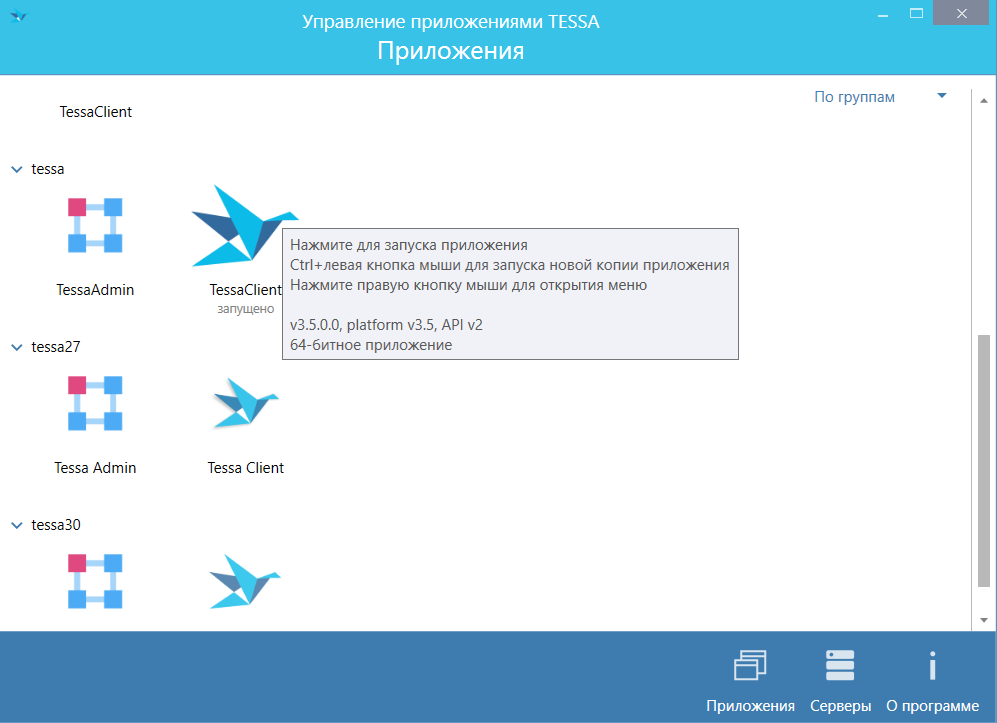 Управление приложениями TESSA
Приложения

По группам

TessaClient

tessa

TessaAdmin

TessaClient
запущено

Нажмите для запуска приложения
Ctrl+левая кнопка мыши для запуска новой копии приложения
Нажмите правую кнопку мыши для открытия меню

v3.5.0.0, platform v3.5, API v2
64-битное приложение

tessa27

Tessa Admin

Tessa Client

tessa30

Приложения
Серверы
О программе